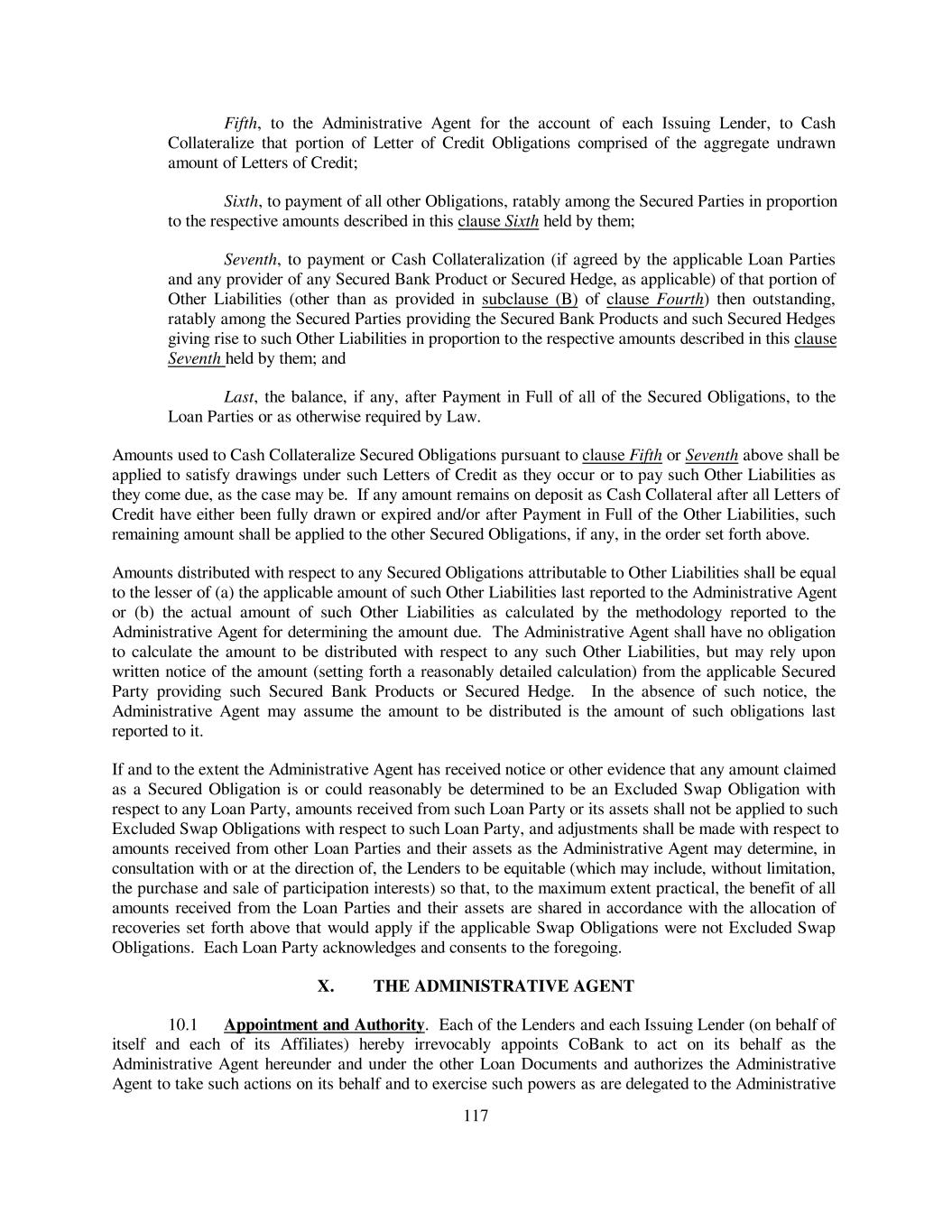 Fifth, to the Administrative Agent for the account of each Issuing Lender, to Cash Collateralize that portion of Letter of Credit Obligations comprised of the aggregate undrawn amount of Letters of Credit;

Sixth, to payment of all other Obligations, ratably among the Secured Parties in proportion to the respective amounts described in this clause Sixth held by them;

Seventh, to payment or Cash Collateralization (if agreed by the applicable Loan Parties and any provider of any Secured Bank Product or Secured Hedge, as applicable) of that portion of Other Liabilities (other than as provided in subclause (B) of clause Fourth) then outstanding, ratably among the Secured Parties providing the Secured Bank Products and such Secured Hedges giving rise to such Other Liabilities in proportion to the respective amounts described in this clause Seventh held by them; and

Last, the balance, if any, after Payment in Full of all of the Secured Obligations, to the Loan Parties or as otherwise required by Law.

Amounts used to Cash Collateralize Secured Obligations pursuant to clause Fifth or Seventh above shall be applied to satisfy drawings under such Letters of Credit as they occur or to pay such Other Liabilities as they come due, as the case may be. If any amount remains on deposit as Cash Collateral after all Letters of Credit have either been fully drawn or expired and/or after Payment in Full of the Other Liabilities, such remaining amount shall be applied to the other Secured Obligations, if any, in the order set forth above.

Amounts distributed with respect to any Secured Obligations attributable to Other Liabilities shall be equal to the lesser of (a) the applicable amount of such Other Liabilities last reported to the Administrative Agent or (b) the actual amount of such Other Liabilities as calculated by the methodology reported to the Administrative Agent for determining the amount due. The Administrative Agent shall have no obligation to calculate the amount to be distributed with respect to any such Other Liabilities, but may rely upon written notice of the amount (setting forth a reasonably detailed calculation) from the applicable Secured Party providing such Secured Bank Products or Secured Hedge. In the absence of such notice, the Administrative Agent may assume the amount to be distributed is the amount of such obligations last reported to it.

If and to the extent the Administrative Agent has received notice or other evidence that any amount claimed as a Secured Obligation is or could reasonably be determined to be an Excluded Swap Obligation with respect to any Loan Party, amounts received from such Loan Party or its assets shall not be applied to such Excluded Swap Obligations with respect to such Loan Party, and adjustments shall be made with respect to amounts received from other Loan Parties and their assets as the Administrative Agent may determine, in consultation with or at the direction of, the Lenders to be equitable (which may include, without limitation, the purchase and sale of participation interests) so that, to the maximum extent practical, the benefit of all amounts received from the Loan Parties and their assets are shared in accordance with the allocation of recoveries set forth above that would apply if the applicable Swap Obligations were not Excluded Swap Obligations. Each Loan Party acknowledges and consents to the foregoing.

X. THE ADMINISTRATIVE AGENT

10.1 Appointment and Authority. Each of the Lenders and each Issuing Lender (on behalf of itself and each of its Affiliates) hereby irrevocably appoints CoBank to act on its behalf as the Administrative Agent hereunder and under the other Loan Documents and authorizes the Administrative Agent to take such actions on its behalf and to exercise such powers as are delegated to the Administrative

117